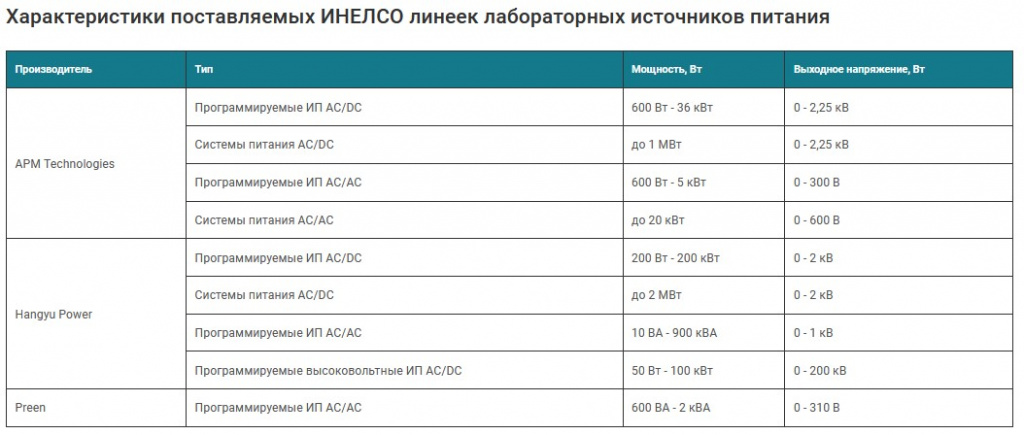 Характеристики поставляемых ИНЕЛСО линеек лабораторных источников питания

| Производитель | Тип | Мощность, Вт | Выходное напряжение, Вт |
|---|---|---|---|
| APM Technologies | Программируемые ИП AC/DC | 600 Вт - 36 кВт | 0 - 2,25 кВ |
| | Системы питания AC/DC | до 1 МВт | 0 - 2,25 кВ |
| | Программируемые ИП AC/AC | 600 Вт - 5 кВт | 0 - 300 В |
| | Системы питания AC/AC | до 20 кВт | 0 - 600 В |
| Hangyu Power | Программируемые ИП AC/DC | 200 Вт - 200 кВт | 0 - 2 кВ |
| | Системы питания AC/DC | до 2 МВт | 0 - 2 кВ |
| | Программируемые ИП AC/AC | 10 ВА - 900 кВА | 0 - 1 кВ |
| | Программируемые высоковольтные ИП AC/DC | 50 Вт - 100 кВт | 0 - 200 кВ |
| Preen | Программируемые ИП AC/AC | 600 ВА - 2 кВА | 0 - 310 В |